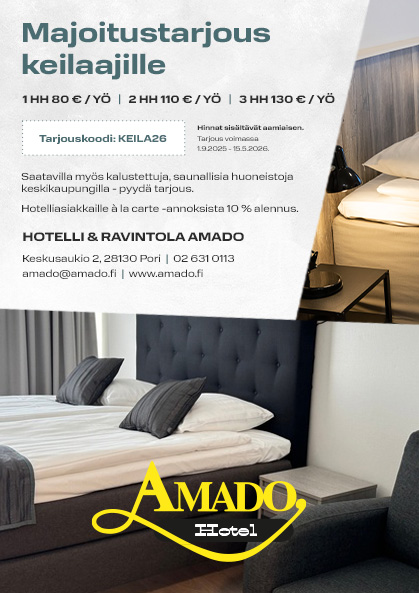 Majoitustarjous keilaajille

1 HH 80 € / YÖ | 2 HH 110 € / YÖ | 3 HH 130 € / YÖ

Tarjouskoodi: KEILA26

Hinnat sisältävät aamiaisen.
Tarjous voimassa
1.9.2025 - 15.5.2026.

Saatavilla myös kalustettuja, saunallisia huoneistoja keskikaupungilla - pyydä tarjous.

Hotelliasiakkaille à la carte -annoksista 10 % alennus.

HOTELLI & RAVINTOLA AMADO

Keskusaukio 2, 28130 Pori | 02 631 0113
amado@amado.fi | www.amado.fi

AMADO
Hotel